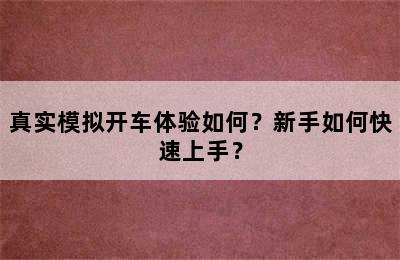 真实模拟开车体验如何？新手如何快速上手？